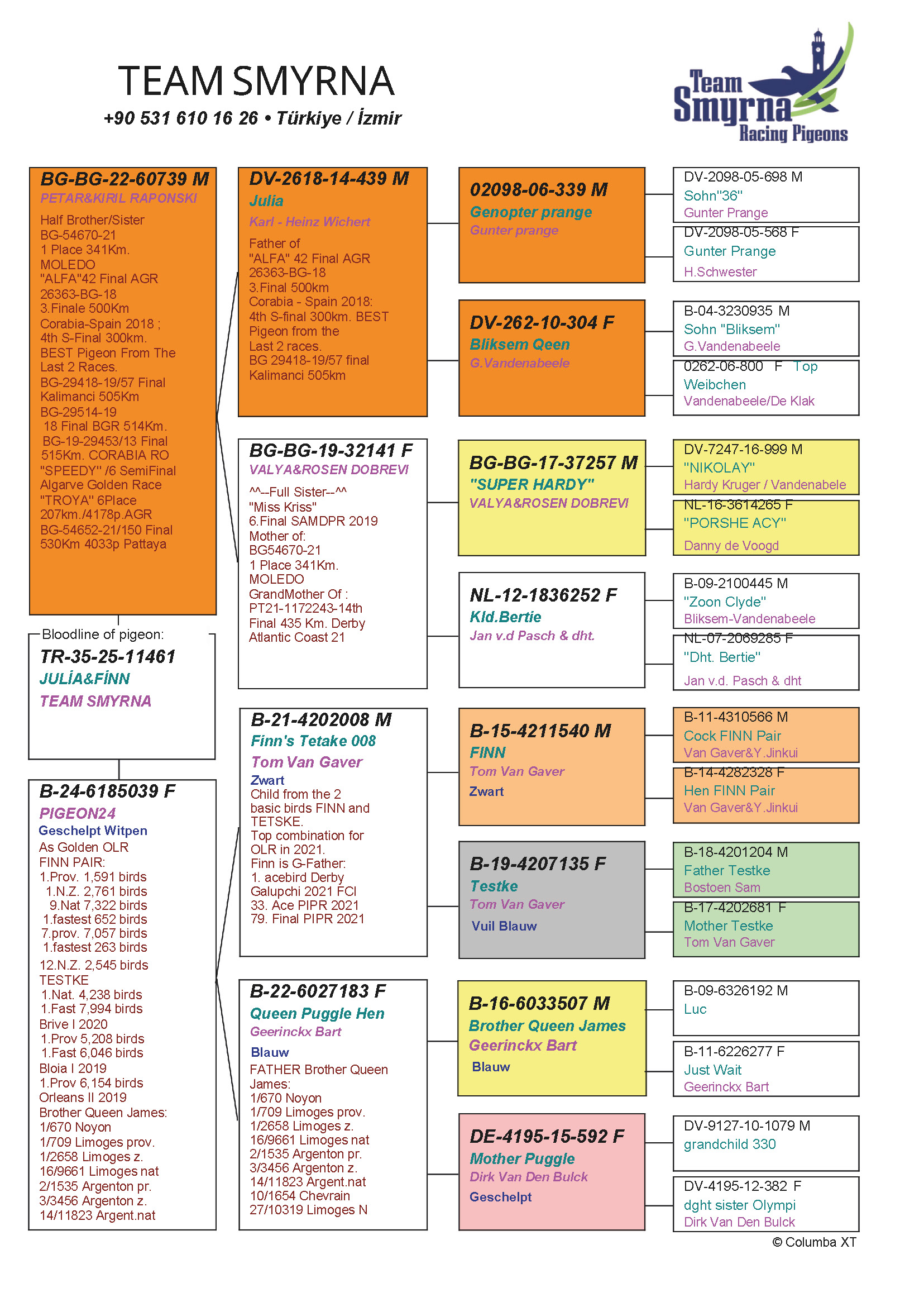 TEAM SMYRNA
+90 531 610 16 26 • Türkiye / İzmir

Team Smyrna Racing Pigeons

BG-BG-22-60739 M
PETAR&KIRIL RAPONSKI
Half Brother/Sister BG-54670-21 1 Place 341Km. MOLEDO "ALFA"42 Final AGR 26363-BG-18 3.Finale 500Km Corabia-Spain 2018 ; 4th S-Final 300km. BEST Pigeon From The Last 2 Races. BG-29418-19/57 Final Kalimanci 505Km BG-29514-19 18 Final BGR 514Km. BG-19-29453/13 Final 515Km. CORABIA RO "SPEEDY" /6 SemiFinal Algarve Golden Race "TROYA" 6Place 207km./4178p.AGR BG-54652-21/150 Final 530Km 4033p Pattaya

Bloodline of pigeon:
TR-35-25-11461
JULİA&FİNN
TEAM SMYRNA

B-24-6185039 F
PIGEON24
Geschelpt Witpen
As Golden OLR
FINN PAIR:
1.Prov. 1,591 birds
1.N.Z. 2,761 birds
9.Nat 7,322 birds
1.fastest 652 birds
7.prov. 7,057 birds
1.fastest 263 birds
12.N.Z. 2,545 birds
TESTKE
1.Nat. 4,238 birds
1.Fast 7,994 birds
Brive I 2020
1.Prov 5,208 birds
1.Fast 6,046 birds
Bloia I 2019
1.Prov 6,154 birds
Orleans II 2019
Brother Queen James:
1/670 Noyon
1/709 Limoges prov.
1/2658 Limoges z.
16/9661 Limoges nat
2/1535 Argenton pr.
3/3456 Argenton z.
14/11823 Argent.nat

DV-2618-14-439 M
Julia
Karl - Heinz Wichert
Father of "ALFA" 42 Final AGR 26363-BG-18 3.Final 500km Corabia - Spain 2018: 4th S-final 300km. BEST Pigeon from the Last 2 races. BG 29418-19/57 final Kalimanci 505km

BG-BG-19-32141 F
VALYA&ROSEN DOBREVI
^^--Full Sister--^^ "Miss Kriss" 6.Final SAMDPR 2019 Mother of: BG54670-21 1 Place 341Km. MOLEDO GrandMother Of : PT21-1172243-14th Final 435 Km. Derby Atlantic Coast 21

B-21-4202008 M
Finn's Tetake 008
Tom Van Gaver
Zwart
Child from the 2 basic birds FINN and TETSKE. Top combination for OLR in 2021. Finn is G-Father: 1. acebird Derby Galupchi 2021 FCI 33. Ace PIPR 2021 79. Final PIPR 2021

B-22-6027183 F
Queen Puggle Hen
Geerinckx Bart
Blauw
FATHER Brother Queen James:
1/670 Noyon
1/709 Limoges prov.
1/2658 Limoges z.
16/9661 Limoges nat
2/1535 Argenton pr.
3/3456 Argenton z.
14/11823 Argent.nat
10/1654 Chevrain
27/10319 Limoges N

02098-06-339 M
Genopter prange
Gunter prange

DV-262-10-304 F
Bliksem Qeen
G.Vandenabeele

BG-BG-17-37257 M
"SUPER HARDY"
VALYA&ROSEN DOBREVI

NL-12-1836252 F
Kld.Bertie
Jan v.d Pasch & dht.

B-15-4211540 M
FINN
Tom Van Gaver
Zwart

B-19-4207135 F
Testke
Tom Van Gaver
Vuil Blauw

B-16-6033507 M
Brother Queen James
Geerinckx Bart
Blauw

DE-4195-15-592 F
Mother Puggle
Dirk Van Den Bulck
Geschelpt

DV-2098-05-698 M
Sohn"36"
Gunter Prange

DV-2098-05-568 F
Gunter Prange
H.Schwester

B-04-3230935 M
Sohn "Bliksem"
G.Vandenabeele

0262-06-800 F Top Weibchen
Vandenabeele/De Klak

DV-7247-16-999 M
"NIKOLAY"
Hardy Kruger / Vandenabele

NL-16-3614265 F
"PORSHE ACY"
Danny de Voogd

B-09-2100445 M
"Zoon Clyde"
Bliksem-Vandenabeele

NL-07-2069285 F
"Dht. Bertie"
Jan v.d. Pasch & dht

B-11-4310566 M
Cock FINN Pair
Van Gaver&Y.Jinkui

B-14-4282328 F
Hen FINN Pair
Van Gaver&Y.Jinkui

B-18-4201204 M
Father Testke
Bostoen Sam

B-17-4202681 F
Mother Testke
Tom Van Gaver

B-09-6326192 M
Luc

B-11-6226277 F
Just Wait
Geerinckx Bart

DV-9127-10-1079 M
grandchild 330

DV-4195-12-382 F
dght sister Olympi
Dirk Van Den Bulck

© Columba XT